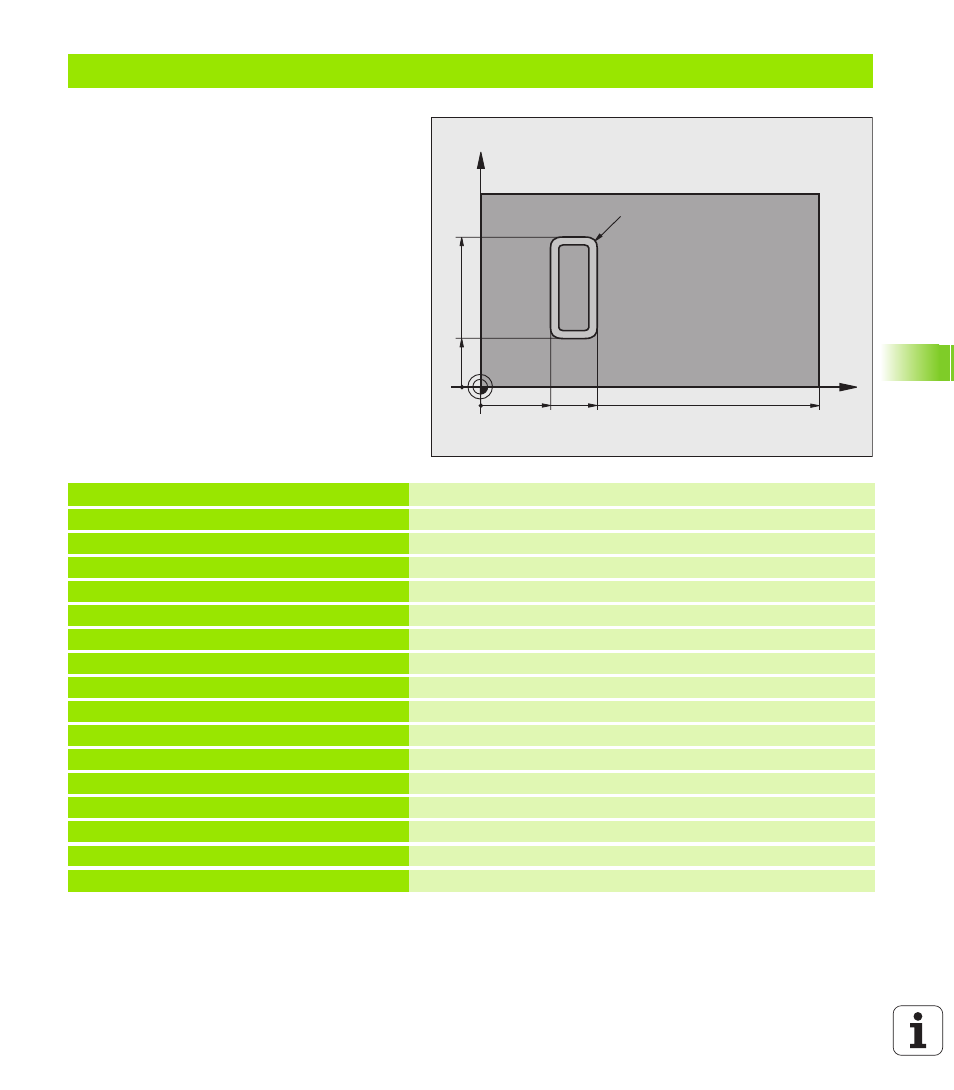 i